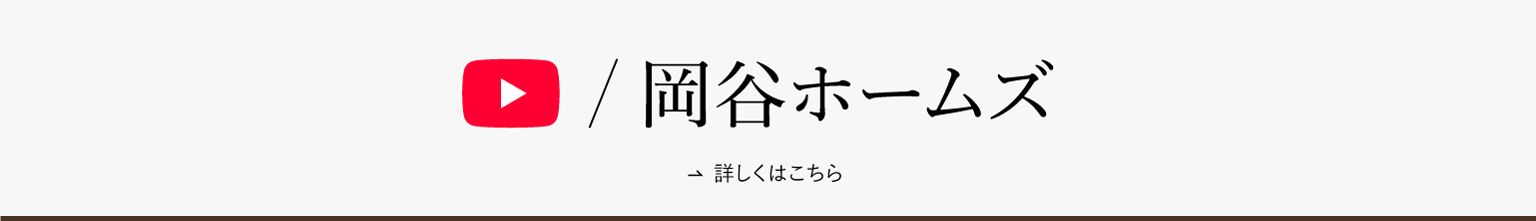 / 岡谷ホームズ

→ 詳しくはこちら